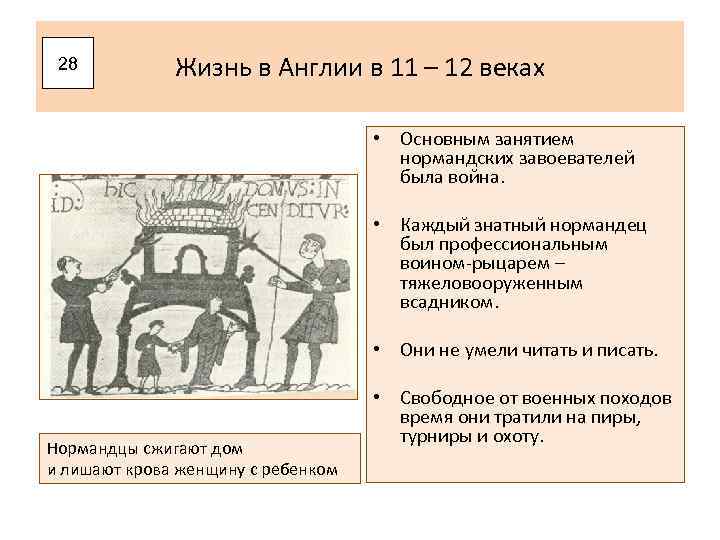 28

Жизнь в Англии в 11 – 12 веках

ID: HIC DOMVS: IN CENDITVR:

Нормандцы сжигают дом и лишают крова женщину с ребенком

• Основным занятием нормандских завоевателей была война.

• Каждый знатный нормандец был профессиональным воином-рыцарем – тяжеловооруженным всадником.

• Они не умели читать и писать.

• Свободное от военных походов время они тратили на пиры, турниры и охоту.